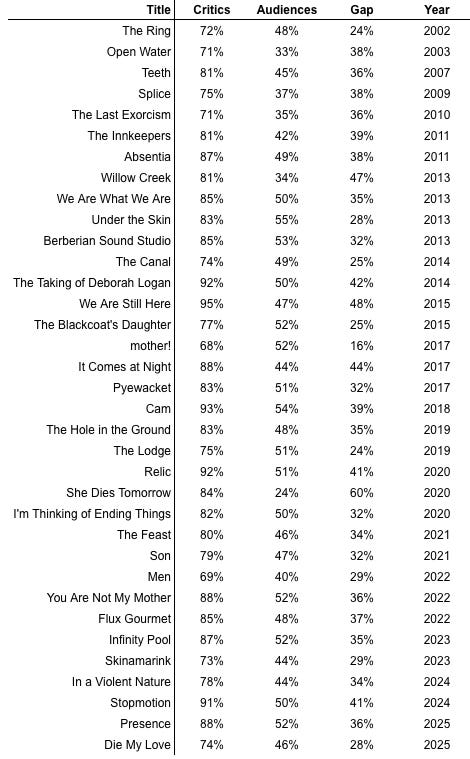 | Title | Critics | Audiences | Gap | Year |
|---|---|---|---|---|
| The Ring | 72% | 48% | 24% | 2002 |
| Open Water | 71% | 33% | 38% | 2003 |
| Teeth | 81% | 45% | 36% | 2007 |
| Splice | 75% | 37% | 38% | 2009 |
| The Last Exorcism | 71% | 35% | 36% | 2010 |
| The Innkeepers | 81% | 42% | 39% | 2011 |
| Absentia | 87% | 49% | 38% | 2011 |
| Willow Creek | 81% | 34% | 47% | 2013 |
| We Are What We Are | 85% | 50% | 35% | 2013 |
| Under the Skin | 83% | 55% | 28% | 2013 |
| Berberian Sound Studio | 85% | 53% | 32% | 2013 |
| The Canal | 74% | 49% | 25% | 2014 |
| The Taking of Deborah Logan | 92% | 50% | 42% | 2014 |
| We Are Still Here | 95% | 47% | 48% | 2015 |
| The Blackcoat's Daughter | 77% | 52% | 25% | 2015 |
| mother! | 68% | 52% | 16% | 2017 |
| It Comes at Night | 88% | 44% | 44% | 2017 |
| Pyewacket | 83% | 51% | 32% | 2017 |
| Cam | 93% | 54% | 39% | 2018 |
| The Hole in the Ground | 83% | 48% | 35% | 2019 |
| The Lodge | 75% | 51% | 24% | 2019 |
| Relic | 92% | 51% | 41% | 2020 |
| She Dies Tomorrow | 84% | 24% | 60% | 2020 |
| I'm Thinking of Ending Things | 82% | 50% | 32% | 2020 |
| The Feast | 80% | 46% | 34% | 2021 |
| Son | 79% | 47% | 32% | 2021 |
| Men | 69% | 40% | 29% | 2022 |
| You Are Not My Mother | 88% | 52% | 36% | 2022 |
| Flux Gourmet | 85% | 48% | 37% | 2022 |
| Infinity Pool | 87% | 52% | 35% | 2023 |
| Skinamarink | 73% | 44% | 29% | 2023 |
| In a Violent Nature | 78% | 44% | 34% | 2024 |
| Stopmotion | 91% | 50% | 41% | 2024 |
| Presence | 88% | 52% | 36% | 2025 |
| Die My Love | 74% | 46% | 28% | 2025 |